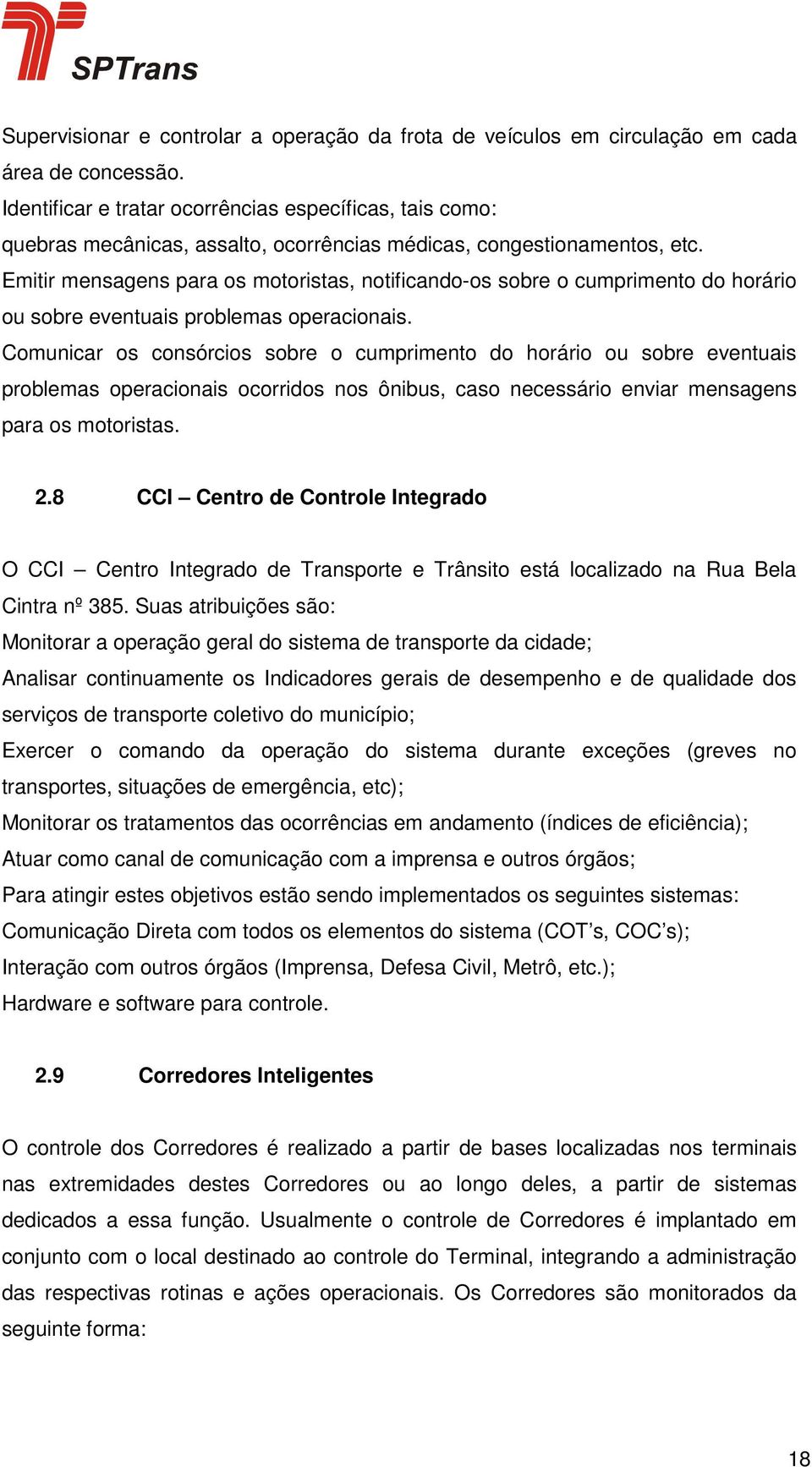 SPTrans

Supervisionar e controlar a operação da frota de veículos em circulação em cada área de concessão.

Identificar e tratar ocorrências específicas, tais como:

quebras mecânicas, assalto, ocorrências médicas, congestionamentos, etc.

Emitir mensagens para os motoristas, notificando-os sobre o cumprimento do horário ou sobre eventuais problemas operacionais.

Comunicar os consórcios sobre o cumprimento do horário ou sobre eventuais problemas operacionais ocorridos nos ônibus, caso necessário enviar mensagens para os motoristas.

2.8 CCI – Centro de Controle Integrado

O CCI – Centro Integrado de Transporte e Trânsito está localizado na Rua Bela Cintra nº 385. Suas atribuições são:

Monitorar a operação geral do sistema de transporte da cidade;

Analisar continuamente os Indicadores gerais de desempenho e de qualidade dos serviços de transporte coletivo do município;

Exercer o comando da operação do sistema durante exceções (greves no transportes, situações de emergência, etc);

Monitorar os tratamentos das ocorrências em andamento (índices de eficiência);

Atuar como canal de comunicação com a imprensa e outros órgãos;

Para atingir estes objetivos estão sendo implementados os seguintes sistemas:

Comunicação Direta com todos os elementos do sistema (COT’s, COC’s);

Interação com outros órgãos (Imprensa, Defesa Civil, Metrô, etc.);

Hardware e software para controle.

2.9 Corredores Inteligentes

O controle dos Corredores é realizado a partir de bases localizadas nos terminais nas extremidades destes Corredores ou ao longo deles, a partir de sistemas dedicados a essa função. Usualmente o controle de Corredores é implantado em conjunto com o local destinado ao controle do Terminal, integrando a administração das respectivas rotinas e ações operacionais. Os Corredores são monitorados da seguinte forma:

18